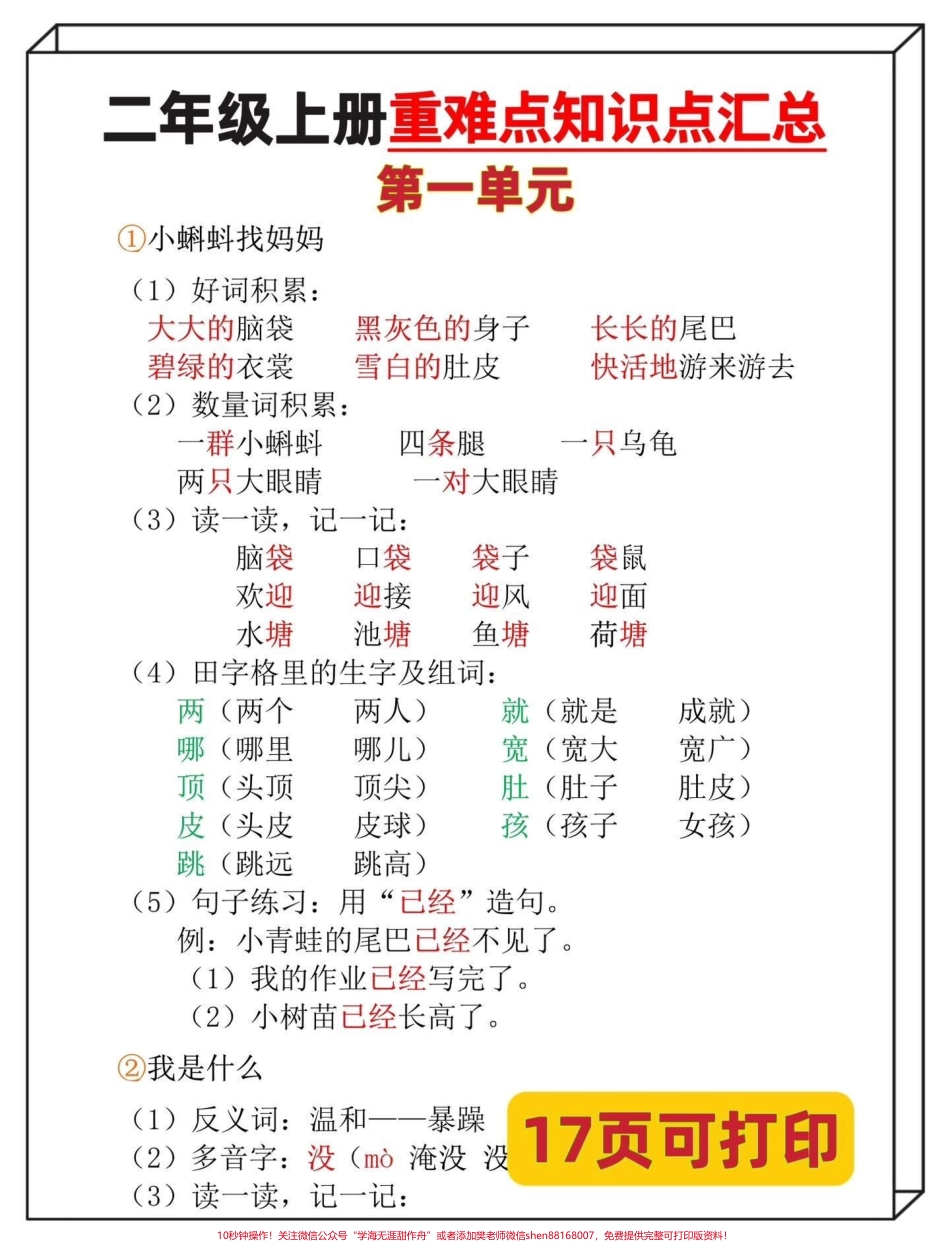 二年级上册重难点知识点汇总

第一单元

①小蝌蚪找妈妈

（1）好词积累：

大大的脑袋　黑灰色的身子　长长的尾巴

碧绿的衣裳　雪白的肚皮　快活地游来游去

（2）数量词积累：

一群小蝌蚪　四条腿　一只乌龟

两只大眼睛　一对大眼睛

（3）读一读，记一记：

脑袋　口袋　袋子　袋鼠

欢迎　迎接　迎风　迎面

水塘　池塘　鱼塘　荷塘

（4）田字格里的生字及组词：

两（两个　两人）　就（就是　成就）

哪（哪里　哪儿）　宽（宽大　宽广）

顶（头顶　顶尖）　肚（肚子　肚皮）

皮（头皮　皮球）　孩（孩子　女孩）

跳（跳远　跳高）

（5）句子练习：用“已经”造句。

例：小青蛙的尾巴已经不见了。

（1）我的作业已经写完了。

（2）小树苗已经长高了。

②我是什么

（1）反义词：温和——暴躁

（2）多音字：没（mò 淹没 没

（3）读一读，记一记：

17页可打印

10秒钟操作！关注微信公众号“学海无涯甜作舟”或者添加樊老师微信shen88168007，免费提供完整可打印版资料！